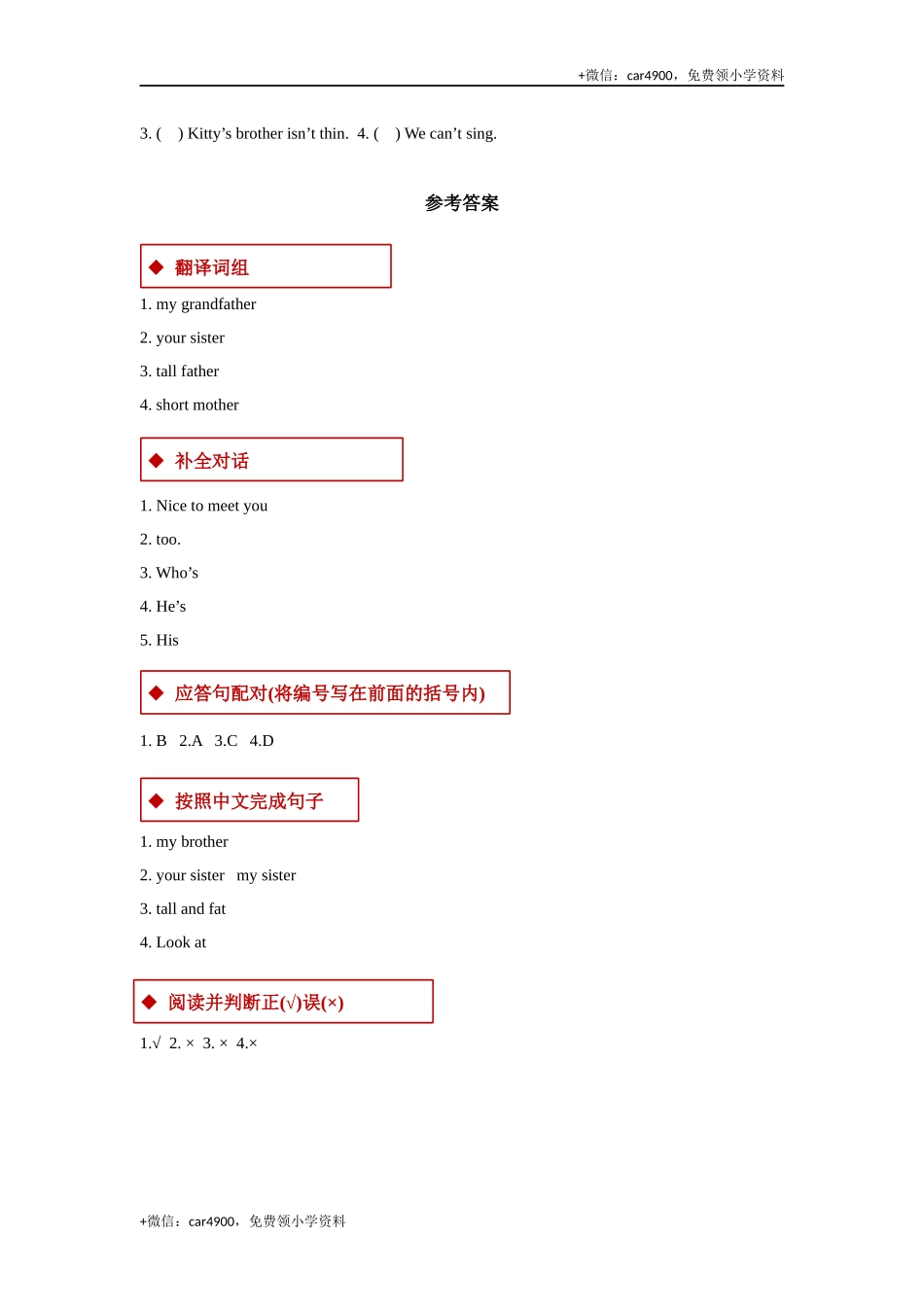 +微信：car4900，免费领小学资料

3. (    ) Kitty’s brother isn’t thin.  4. (    ) We can’t sing.

参考答案

◆ 翻译词组

1. my grandfather

2. your sister

3. tall father

4. short mother

◆ 补全对话

1. Nice to meet you

2. too.

3. Who’s

4. He’s

5. His

◆ 应答句配对(将编号写在前面的括号内)

1. B   2.A   3.C   4.D

◆ 按照中文完成句子

1. my brother

2. your sister   my sister

3. tall and fat

4. Look at

◆ 阅读并判断正(√)误(×)

1.√  2. ×  3. ×  4.×

+微信：car4900，免费领小学资料